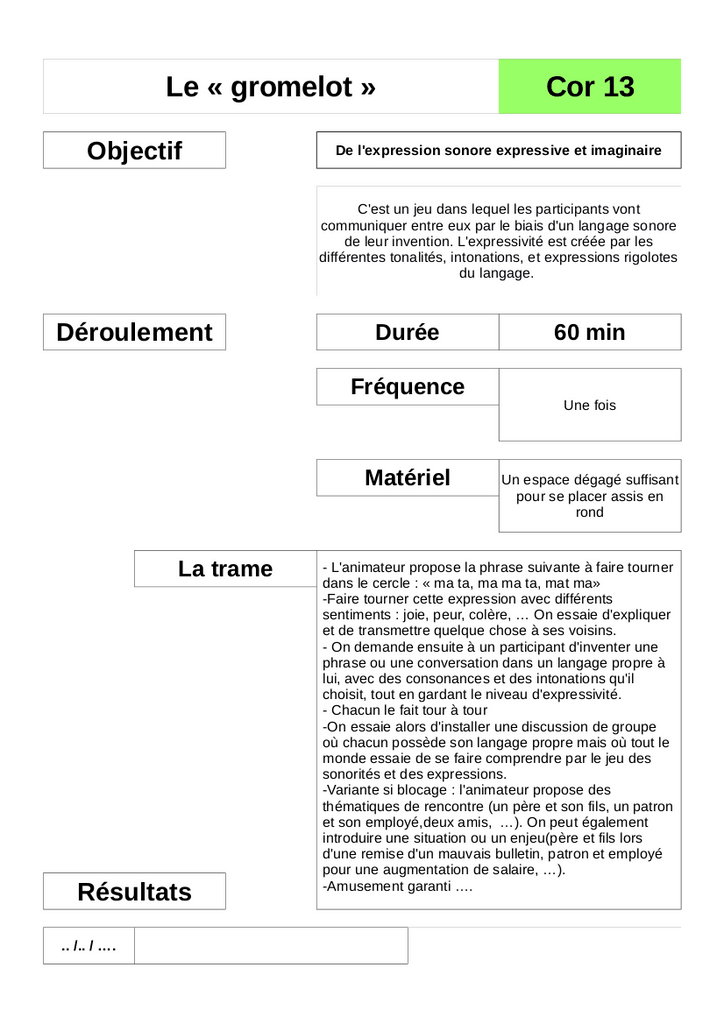 Le « gromelot »

Cor 13

Objectif

De l'expression sonore expressive et imaginaire

C'est un jeu dans lequel les participants vont communiquer entre eux par le biais d'un langage sonore de leur invention. L'expressivité est créée par les différentes tonalités, intonations, et expressions rigolotes du langage.

Déroulement

Durée

60 min

Fréquence

Une fois

Matériel

Un espace dégagé suffisant pour se placer assis en rond

La trame

- L'animateur propose la phrase suivante à faire tourner dans le cercle : « ma ta, ma ma ta, mat ma»
-Faire tourner cette expression avec différents sentiments : joie, peur, colère, … On essaie d'expliquer et de transmettre quelque chose à ses voisins.
- On demande ensuite à un participant d'inventer une phrase ou une conversation dans un langage propre à lui, avec des consonances et des intonations qu'il choisit, tout en gardant le niveau d'expressivité.
- Chacun le fait tour à tour
-On essaie alors d'installer une discussion de groupe où chacun possède son langage propre mais où tout le monde essaie de se faire comprendre par le jeu des sonorités et des expressions.
-Variante si blocage : l'animateur propose des thématiques de rencontre (un père et son fils, un patron et son employé,deux amis, …). On peut également introduire une situation ou un enjeu(père et fils lors d'une remise d'un mauvais bulletin, patron et employé pour une augmentation de salaire, …).
-Amusement garanti ….

Résultats

.. /.. / ….